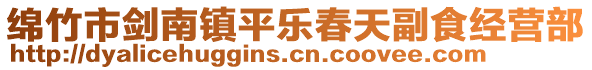 绵竹市剑南镇平乐春天副食经营部
http://dyalicehuggins.cn.coovee.com